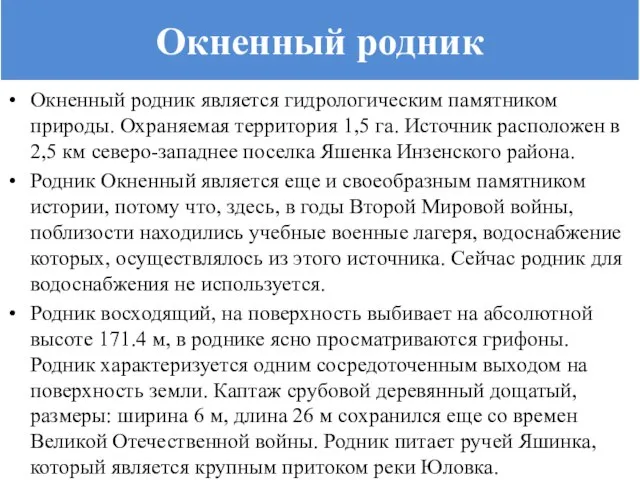 Окненный родник

• Окненный родник является гидрологическим памятником природы. Охраняемая территория 1,5 га. Источник расположен в 2,5 км северо-западнее поселка Яшенка Инзенского района.

• Родник Окненный является еще и своеобразным памятником истории, потому что, здесь, в годы Второй Мировой войны, поблизости находились учебные военные лагеря, водоснабжение которых, осуществлялось из этого источника. Сейчас родник для водоснабжения не используется.

• Родник восходящий, на поверхность выбивает на абсолютной высоте 171.4 м, в роднике ясно просматриваются грифоны. Родник характеризуется одним сосредоточенным выходом на поверхность земли. Каптаж срубовой деревянный дощатый, размеры: ширина 6 м, длина 26 м сохранился еще со времен Великой Отечественной войны. Родник питает ручей Яшинка, который является крупным притоком реки Юловка.